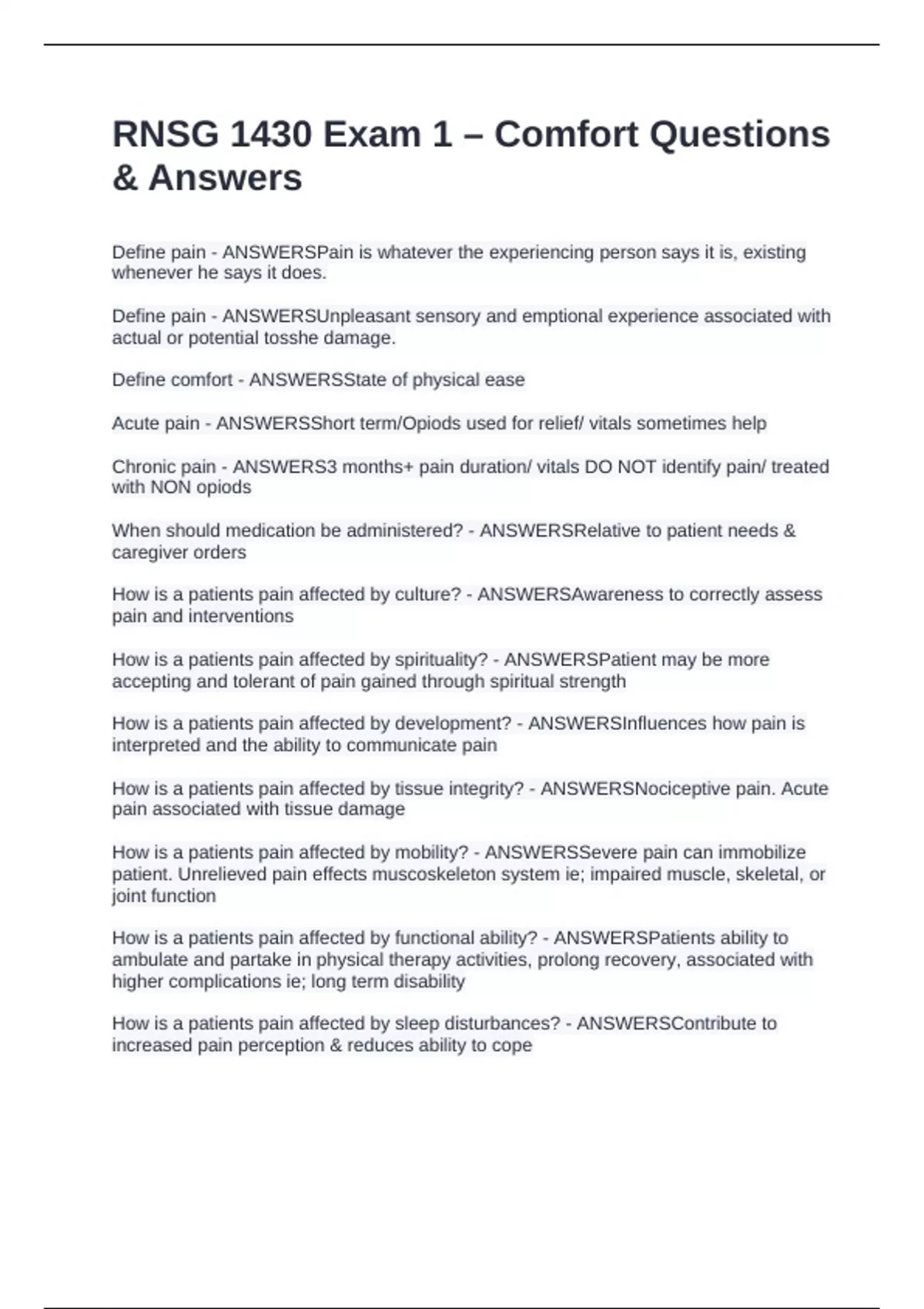 RNSG 1430 Exam 1 – Comfort Questions & Answers

Define pain - ANSWERSPain is whatever the experiencing person says it is, existing whenever he says it does.

Define pain - ANSWERSUnpleasant sensory and emptional experience associated with actual or potential tosshe damage.

Define comfort - ANSWERSState of physical ease

Acute pain - ANSWERSShort term/Opiods used for relief/ vitals sometimes help

Chronic pain - ANSWERS3 months+ pain duration/ vitals DO NOT identify pain/ treated with NON opiods

When should medication be administered? - ANSWERSRelative to patient needs & caregiver orders

How is a patients pain affected by culture? - ANSWERSAwareness to correctly assess pain and interventions

How is a patients pain affected by spirituality? - ANSWERSPatient may be more accepting and tolerant of pain gained through spiritual strength

How is a patients pain affected by development? - ANSWERSInfluences how pain is interpreted and the ability to communicate pain

How is a patients pain affected by tissue integrity? - ANSWERSNociceptive pain. Acute pain associated with tissue damage

How is a patients pain affected by mobility? - ANSWERSSevere pain can immobilize patient. Unrelieved pain effects muscoskeleton system ie; impaired muscle, skeletal, or joint function

How is a patients pain affected by functional ability? - ANSWERSPatients ability to ambulate and partake in physical therapy activities, prolong recovery, associated with higher complications ie; long term disability

How is a patients pain affected by sleep disturbances? - ANSWERSContribute to increased pain perception & reduces ability to cope